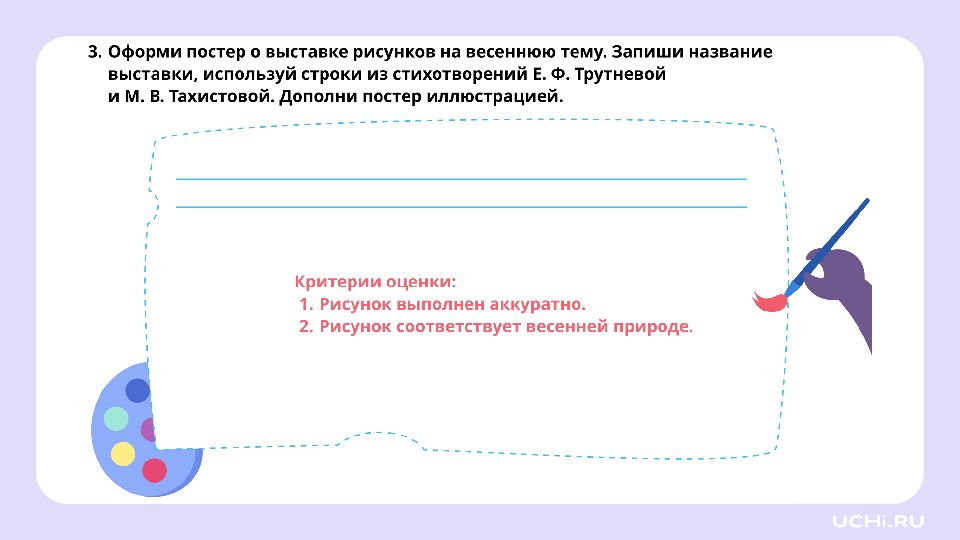 3. Оформи постер о выставке рисунков на весеннюю тему. Запиши название выставки, используй строки из стихотворений Е. Ф. Трутневой и М. В. Тахистовой. Дополни постер иллюстрацией.

Критерии оценки:
1. Рисунок выполнен аккуратно.
2. Рисунок соответствует весенней природе.

UCHi.RU